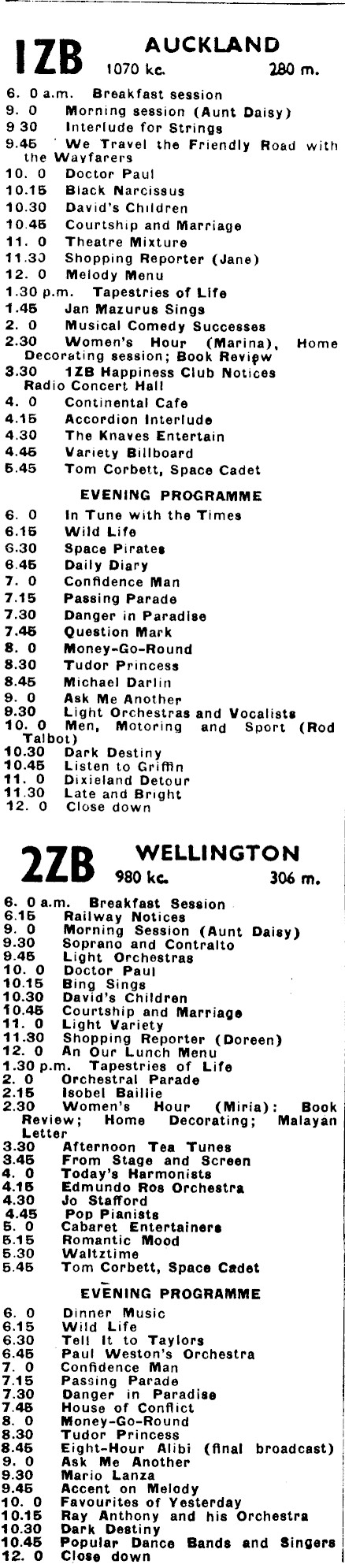 1ZB AUCKLAND
1070 kc. 280 m.

6. 0 a.m. Breakfast session
9. 0 Morning session (Aunt Daisy)
9 30 Interlude for Strings
9.45 We Travel the Friendly Road with the Wayfarers
10. 0 Doctor Paul
10.15 Black Narcissus
10.30 David's Children
10.45 Courtship and Marriage
11. 0 Theatre Mixture
11.30 Shopping Reporter (Jane)
12. 0 Melody Menu
1.30 p.m. Tapestries of Life
1.45 Jan Mazurus Sings
2. 0 Musical Comedy Successes
2.30 Women's Hour (Marina), Home Decorating session; Book Review
3.30 1ZB Happiness Club Notices Radio Concert Hall
4. 0 Continental Cafe
4.15 Accordion Interlude
4.30 The Knaves Entertain
4.45 Variety Billboard
5.45 Tom Corbett, Space Cadet

EVENING PROGRAMME
6. 0 In Tune with the Times
6.15 Wild Life
6.30 Space Pirates
6.45 Daily Diary
7. 0 Confidence Man
7.15 Passing Parade
7.30 Danger in Paradise
7.45 Question Mark
8. 0 Money-Go-Round
8.30 Tudor Princess
8.45 Michael Darlin
9. 0 Ask Me Another
9.30 Light Orchestras and Vocalists
10. 0 Men, Motoring and Sport (Rod Talbot)
10.30 Dark Destiny
10.45 Listen to Griffin
11. 0 Dixieland Detour
11.30 Late and Bright
12. 0 Close down

2ZB WELLINGTON
980 kc. 306 m.

6. 0 a.m. Breakfast Session
6.15 Railway Notices
9. 0 Morning Session (Aunt Daisy)
9.30 Soprano and Contralto
9.45 Light Orchestras
10. 0 Doctor Paul
10.15 Bing Sings
10.30 David's Children
10.45 Courtship and Marriage
11. 0 Light Variety
11.30 Shopping Reporter (Doreen)
12. 0 An Our Lunch Menu
1.30 p.m. Tapestries of Life
2. 0 Orchestral Parade
2.15 Isobel Baillie
2.30 Women's Hour (Miria): Book Review; Home Decorating; Malayan Letter
3.30 Afternoon Tea Tunes
3.45 From Stage and Screen
4. 0 Today's Harmonists
4.15 Edmundo Ros Orchestra
4.30 Jo Stafford
4.45 Pop Pianists
5. 0 Cabaret Entertainers
5.15 Romantic Mood
5.30 Waltztime
5.45 Tom Corbett, Space Cadet

EVENING PROGRAMME
6. 0 Dinner Music
6.15 Wild Life
6.30 Tell It to Taylors
6.45 Paul Weston's Orchestra
7. 0 Confidence Man
7.15 Passing Parade
7.30 Danger in Paradise
7.45 House of Conflict
8. 0 Money-Go-Round
8.30 Tudor Princess
8.45 Eight-Hour Alibi (final broadcast)
9. 0 Ask Me Another
9.30 Mario Lanza
9.45 Accent on Melody
10. 0 Favourites of Yesterday
10.15 Ray Anthony and his Orchestra
10.30 Dark Destiny
10.45 Popular Dance Bands and Singers
12. 0 Close down